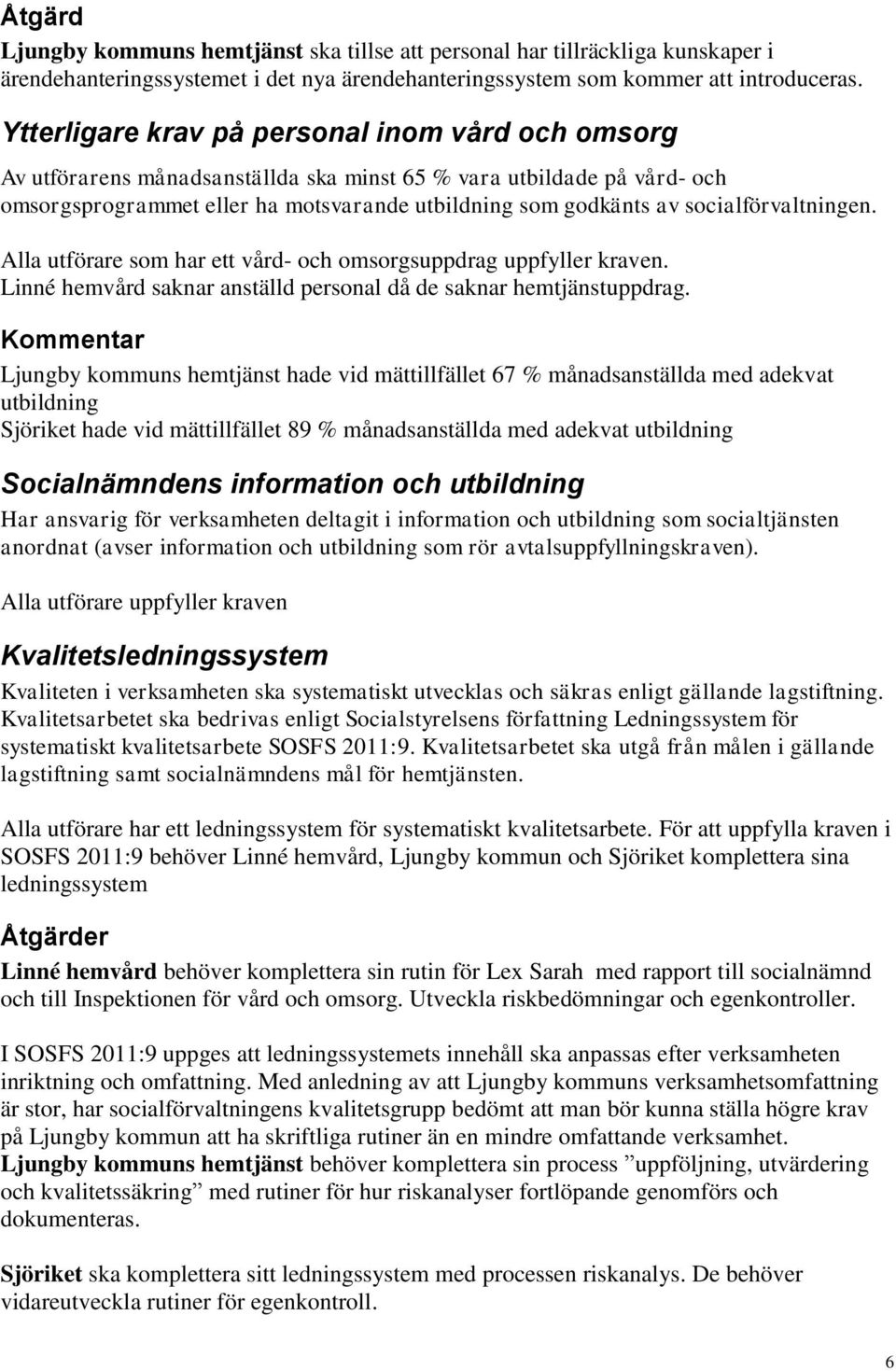 Åtgärd

Ljungby kommuns hemtjänst ska tillse att personal har tillräckliga kunskaper i ärendehanteringssystemet i det nya ärendehanteringssystem som kommer att introduceras.

Ytterligare krav på personal inom vård och omsorg

Av utförarens månadsanställda ska minst 65 % vara utbildade på vård- och omsorgsprogrammet eller ha motsvarande utbildning som godkänts av socialförvaltningen.

Alla utförare som har ett vård- och omsorgsuppdrag uppfyller kraven. Linné hemvård saknar anställd personal då de saknar hemtjänstuppdrag.

Kommentar

Ljungby kommuns hemtjänst hade vid mättillfället 67 % månadsanställda med adekvat utbildning
Sjöriket hade vid mättillfället 89 % månadsanställda med adekvat utbildning

Socialnämndens information och utbildning

Har ansvarig för verksamheten deltagit i information och utbildning som socialtjänsten anordnat (avser information och utbildning som rör avtalsuppfyllningskraven).

Alla utförare uppfyller kraven

Kvalitetsledningssystem

Kvaliteten i verksamheten ska systematiskt utvecklas och säkras enligt gällande lagstiftning. Kvalitetsarbetet ska bedrivas enligt Socialstyrelsens författning Ledningssystem för systematiskt kvalitetsarbete SOSFS 2011:9. Kvalitetsarbetet ska utgå från målen i gällande lagstiftning samt socialnämndens mål för hemtjänsten.

Alla utförare har ett ledningssystem för systematiskt kvalitetsarbete. För att uppfylla kraven i SOSFS 2011:9 behöver Linné hemvård, Ljungby kommun och Sjöriket komplettera sina ledningssystem

Åtgärder

Linné hemvård behöver komplettera sin rutin för Lex Sarah med rapport till socialnämnd och till Inspektionen för vård och omsorg. Utveckla riskbedömningar och egenkontroller.

I SOSFS 2011:9 uppges att ledningssystemets innehåll ska anpassas efter verksamheten inriktning och omfattning. Med anledning av att Ljungby kommuns verksamhetsomfattning är stor, har socialförvaltningens kvalitetsgrupp bedömt att man bör kunna ställa högre krav på Ljungby kommun att ha skriftliga rutiner än en mindre omfattande verksamhet.
Ljungby kommuns hemtjänst behöver komplettera sin process ”uppföljning, utvärdering och kvalitetssäkring” med rutiner för hur riskanalyser fortlöpande genomförs och dokumenteras.

Sjöriket ska komplettera sitt ledningssystem med processen riskanalys. De behöver vidareutveckla rutiner för egenkontroll.

6